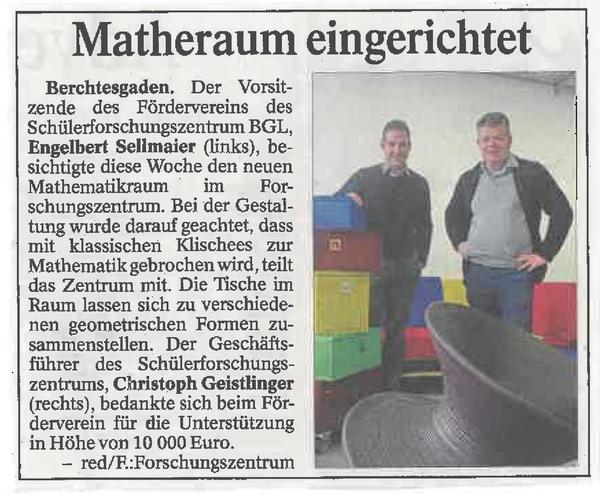 Matheraum eingerichtet

Berchtesgaden. Der Vorsitzende des Fördervereins des Schülerforschungszentrum BGL, Engelbert Sellmaier (links), besichtigte diese Woche den neuen Mathematikraum im Forschungszentrum. Bei der Gestaltung wurde darauf geachtet, dass mit klassischen Klischees zur Mathematik gebrochen wird, teilt das Zentrum mit. Die Tische im Raum lassen sich zu verschiedenen geometrischen Formen zusammenstellen. Der Geschäftsführer des Schülerforschungszentrums, Christoph Geistlinger (rechts), bedankte sich beim Förderverein für die Unterstützung in Höhe von 10 000 Euro.
– red/F.:Forschungszentrum